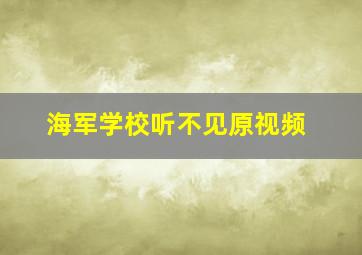 海军学校听不见原视频